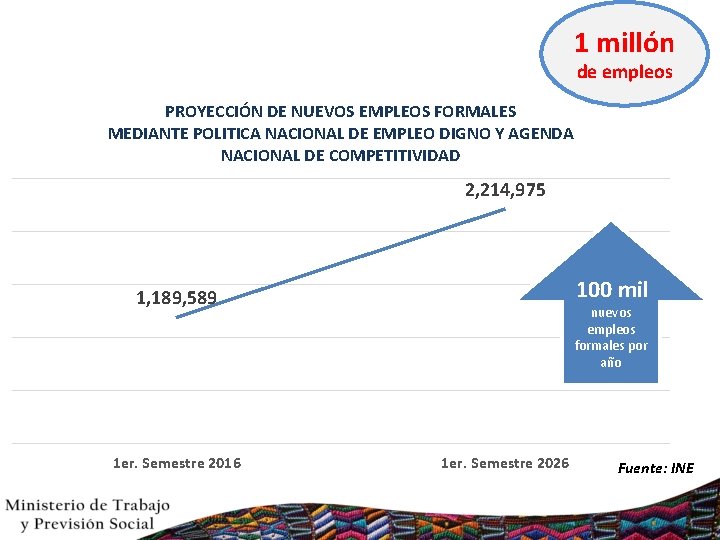 1 millón
de empleos

PROYECCIÓN DE NUEVOS EMPLEOS FORMALES
MEDIANTE POLITICA NACIONAL DE EMPLEO DIGNO Y AGENDA NACIONAL DE COMPETITIVIDAD

2,214,975

1,189,589

100 mil
nuevos empleos formales por año

1er. Semestre 2016

1er. Semestre 2026

Fuente: INE

Ministerio de Trabajo
y Previsión Social